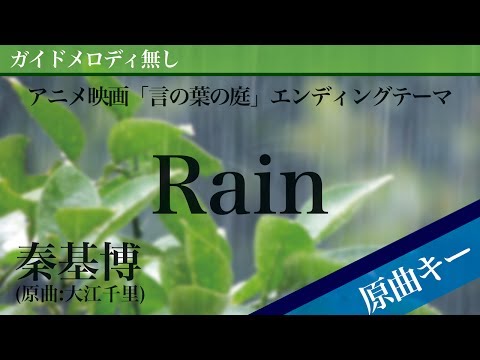 ガイドメロディ無し

アニメ映画「言の葉の庭」エンディングテーマ

Rain

秦基博
(原曲:大江千里)

原曲キー